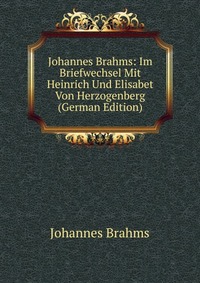 Johannes Brahms: Im Briefwechsel Mit Heinrich Und Elisabet Von Herzogenberg (German Edition)

Johannes Brahms